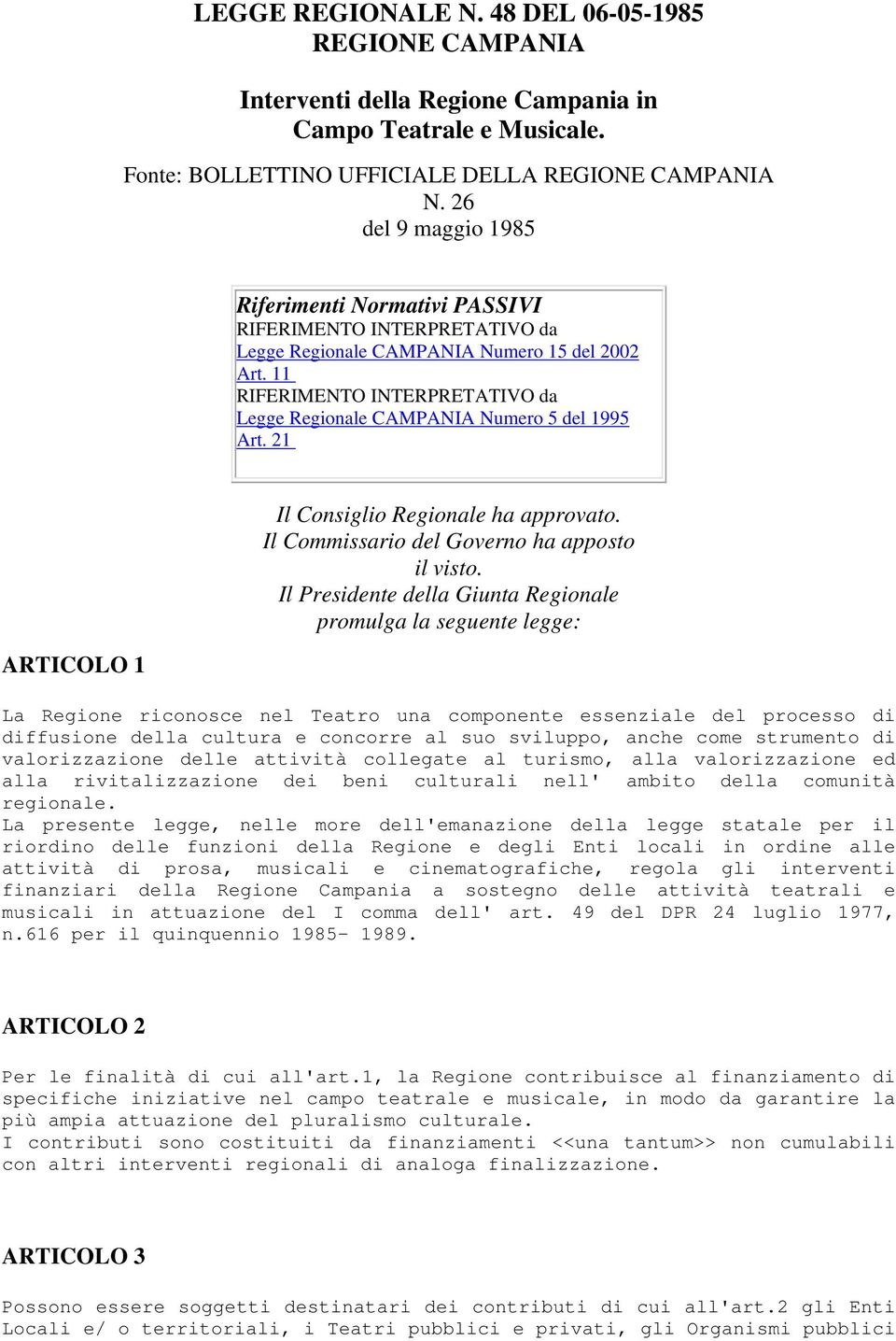 LEGGE REGIONALE N. 48 DEL 06-05-1985
REGIONE CAMPANIA

Interventi della Regione Campania in Campo Teatrale e Musicale.

Fonte: BOLLETTINO UFFICIALE DELLA REGIONE CAMPANIA N. 26 del 9 maggio 1985

Riferimenti Normativi PASSIVI
RIFERIMENTO INTERPRETATIVO da
Legge Regionale CAMPANIA Numero 15 del 2002
Art. 11
RIFERIMENTO INTERPRETATIVO da
Legge Regionale CAMPANIA Numero 5 del 1995
Art. 21

Il Consiglio Regionale ha approvato.
Il Commissario del Governo ha apposto il visto.
Il Presidente della Giunta Regionale promulga la seguente legge:

ARTICOLO 1

La Regione riconosce nel Teatro una componente essenziale del processo di diffusione della cultura e concorre al suo sviluppo, anche come strumento di valorizzazione delle attività collegate al turismo, alla valorizzazione ed alla rivitalizzazione dei beni culturali nell' ambito della comunità regionale.
La presente legge, nelle more dell'emanazione della legge statale per il riordino delle funzioni della Regione e degli Enti locali in ordine alle attività di prosa, musicali e cinematografiche, regola gli interventi finanziari della Regione Campania a sostegno delle attività teatrali e musicali in attuazione del I comma dell' art. 49 del DPR 24 luglio 1977, n.616 per il quinquennio 1985- 1989.

ARTICOLO 2

Per le finalità di cui all'art.1, la Regione contribuisce al finanziamento di specifiche iniziative nel campo teatrale e musicale, in modo da garantire la più ampia attuazione del pluralismo culturale.
I contributi sono costituiti da finanziamenti <<una tantum>> non cumulabili con altri interventi regionali di analoga finalizzazione.

ARTICOLO 3

Possono essere soggetti destinatari dei contributi di cui all'art.2 gli Enti Locali e/ o territoriali, i Teatri pubblici e privati, gli Organismi pubblici